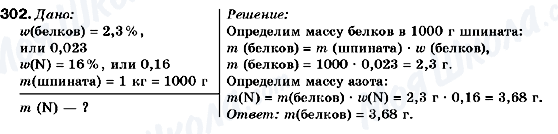 302. Дано:
$w$(белков) = 2,3 %, или 0,023
$w$(N) = 16 %, или 0,16
$m$(шпината) = 1 кг = 1000 г

$m$ (N) — ?

Решение:
Определим массу белков в 1000 г шпината:
$m$ (белков) = $m$ (шпината) · $w$ (белков),
$m$ (белков) = 1000 · 0,023 = 2,3 г.
Определим массу азота:
$m$(N) = $m$(белков) · $w$(N) = 2,3 г · 0,16 = 3,68 г.
Ответ: $m$(белков) = 3,68 г.